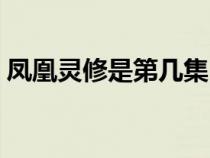 凤凰灵修是第几集